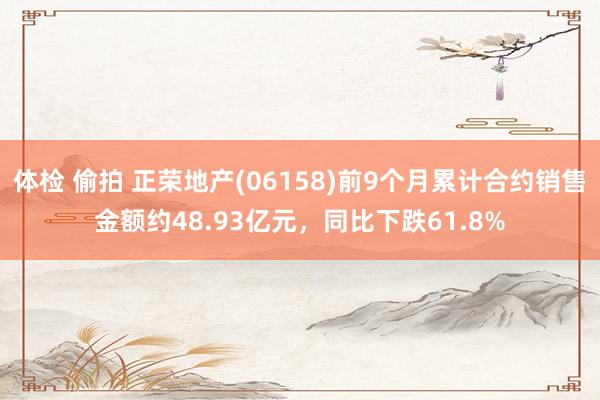 体检 偷拍 正荣地产(06158)前9个月累计合约销售金额约48.93亿元，同比下跌61.8%